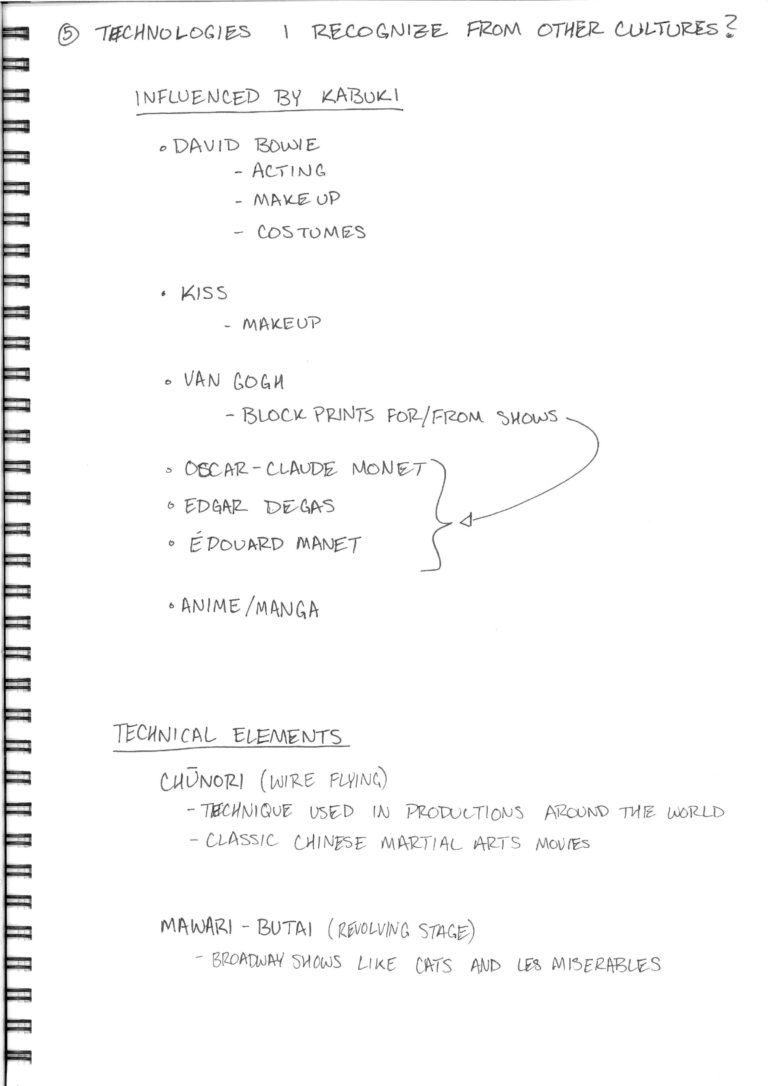 ⑤ TECHNOLOGIES I RECOGNIZE FROM OTHER CULTURES?

INFLUENCED BY KABUKI

∘ DAVID BOWIE
- ACTING
- MAKE UP
- COSTUMES

• KISS
- MAKEUP

∘ VAN GOGH
- BLOCK PRINTS FOR/FROM SHOWS

∘ OSCAR-CLAUDE MONET
∘ EDGAR DEGAS
∘ ÉDOUARD MANET

∘ ANIME/MANGA

TECHNICAL ELEMENTS

CHŪNORI (WIRE FLYING)
- TECHNIQUE USED IN PRODUCTIONS AROUND THE WORLD
- CLASSIC CHINESE MARTIAL ARTS MOVIES

MAWARI - BUTAI (REVOLVING STAGE)
- BROADWAY SHOWS LIKE CATS AND LES MISERABLES